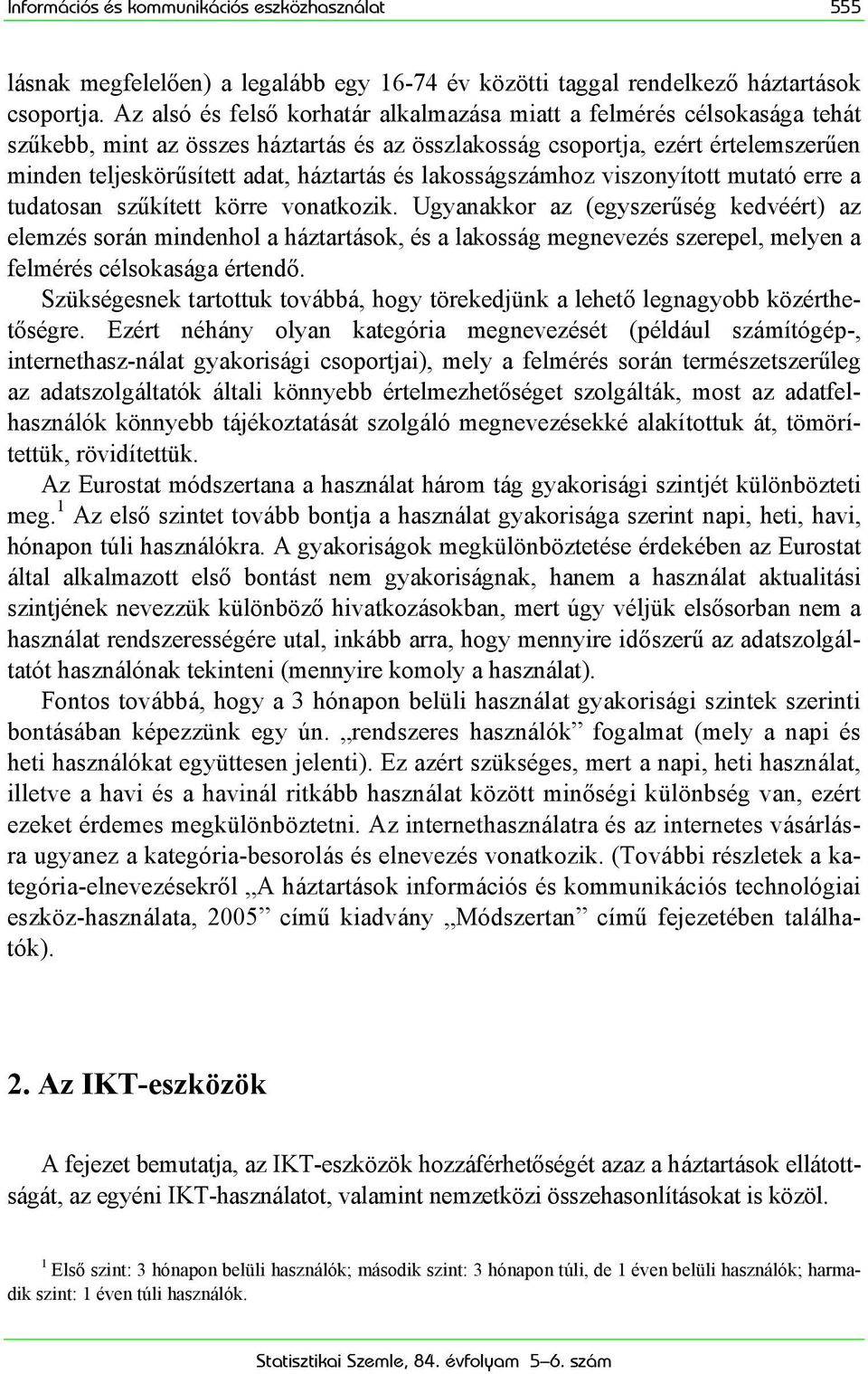 Információs és kommunikációs eszközhasználat 555

lásnak megfelelően) a legalább egy 16-74 év közötti taggal rendelkező háztartások csoportja. Az alsó és felső korhatár alkalmazása miatt a felmérés célsokasága tehát szűkebb, mint az összes háztartás és az összlakosság csoportja, ezért értelemszerűen minden teljeskörűsített adat, háztartás és lakosságszámhoz viszonyított mutató erre a tudatosan szűkített körre vonatkozik. Ugyanakkor az (egyszerűség kedvéért) az elemzés során mindenhol a háztartások, és a lakosság megnevezés szerepel, melyen a felmérés célsokasága értendő.

Szükségesnek tartottuk továbbá, hogy törekedjünk a lehető legnagyobb közérthetőségre. Ezért néhány olyan kategória megnevezését (például számítógép-, internethasz-nálat gyakorisági csoportjai), mely a felmérés során természetszerűleg az adatszolgáltatók általi könnyebb értelmezhetőséget szolgálták, most az adatfelhasználók könnyebb tájékoztatását szolgáló megnevezésekké alakítottuk át, tömörítettük, rövidítettük.

Az Eurostat módszertana a használat három tág gyakorisági szintjét különbözteti meg.$^1$ Az első szintet tovább bontja a használat gyakorisága szerint napi, heti, havi, hónapon túli használókra. A gyakoriságok megkülönböztetése érdekében az Eurostat által alkalmazott első bontást nem gyakoriságnak, hanem a használat aktualitási szintjének nevezzük különböző hivatkozásokban, mert úgy véljük elsősorban nem a használat rendszerességére utal, inkább arra, hogy mennyire időszerű az adatszolgáltatót használónak tekinteni (mennyire komoly a használat).

Fontos továbbá, hogy a 3 hónapon belüli használat gyakorisági szintek szerinti bontásában képezzünk egy ún. „rendszeres használók” fogalmat (mely a napi és heti használókat együttesen jelenti). Ez azért szükséges, mert a napi, heti használat, illetve a havi és a havinál ritkább használat között minőségi különbség van, ezért ezeket érdemes megkülönböztetni. Az internethasználatra és az internetes vásárlásra ugyanez a kategória-besorolás és elnevezés vonatkozik. (További részletek a kategória-elnevezésekről „A háztartások információs és kommunikációs technológiai eszköz-használata, 2005” című kiadvány „Módszertan” című fejezetében találhatók).

2. Az IKT-eszközök

A fejezet bemutatja, az IKT-eszközök hozzáférhetőségét azaz a háztartások ellátottságát, az egyéni IKT-használatot, valamint nemzetközi összehasonlításokat is közöl.

$^1$ Első szint: 3 hónapon belüli használók; második szint: 3 hónapon túli, de 1 éven belüli használók; harmadik szint: 1 éven túli használók.

Statisztikai Szemle, 84. évfolyam 5–6. szám